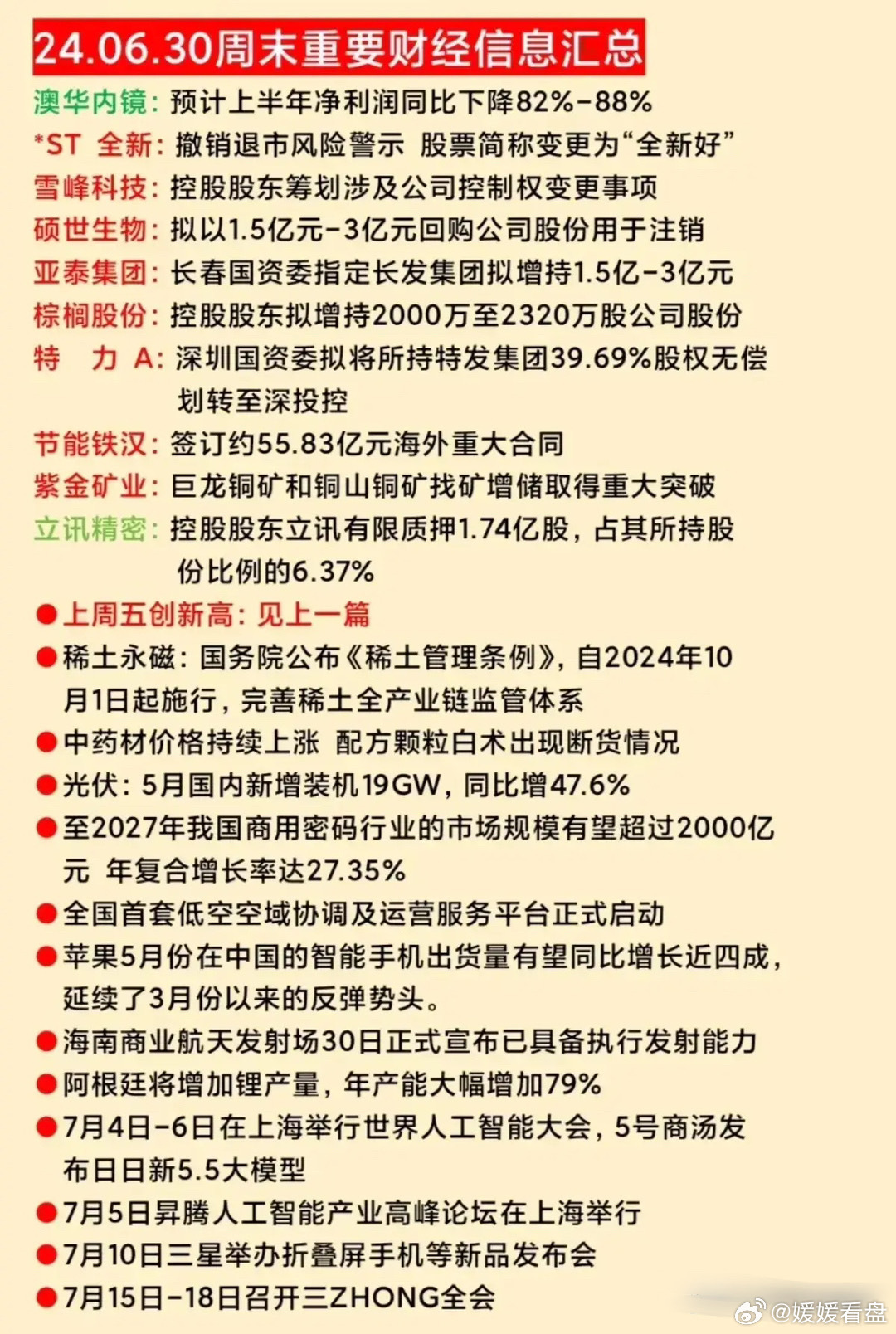 24.06.30周末重要财经信息汇总

澳华内镜：预计上半年净利润同比下降82%-88%
*ST 全新：撤销退市风险警示 股票简称变更为“全新好”
雪峰科技：控股股东筹划涉及公司控制权变更事项
硕世生物：拟以1.5亿元-3亿元回购公司股份用于注销
亚泰集团：长春国资委指定长发集团拟增持1.5亿-3亿元
棕榈股份：控股股东拟增持2000万至2320万股公司股份
特 力 A：深圳国资委拟将所持特发集团39.69%股权无偿划转至深投控
节能铁汉：签订约55.83亿元海外重大合同
紫金矿业：巨龙铜矿和铜山铜矿找矿增储取得重大突破
立讯精密：控股股东立讯有限质押1.74亿股，占其所持股份比例的6.37%

●上周五创新高：见上一篇
●稀土永磁：国务院公布《稀土管理条例》，自2024年10月1日起施行，完善稀土全产业链监管体系
●中药材价格持续上涨 配方颗粒白术出现断货情况
●光伏：5月国内新增装机19GW，同比增47.6%
●至2027年我国商用密码行业的市场规模有望超过2000亿元 年复合增长率达27.35%
●全国首套低空空域协调及运营服务平台正式启动
●苹果5月份在中国的智能手机出货量有望同比增长近四成，延续了3月份以来的反弹势头。
●海南商业航天发射场30日正式宣布已具备执行发射能力
●阿根廷将增加锂产量，年产能大幅增加79%
●7月4日-6日在上海举行世界人工智能大会，5号商汤发布日日新5.5大模型
●7月5日昇腾人工智能产业高峰论坛在上海举行
●7月10日三星举办折叠屏手机等新品发布会
●7月15日-18日召开三ZHONG全会

@媛媛看盘